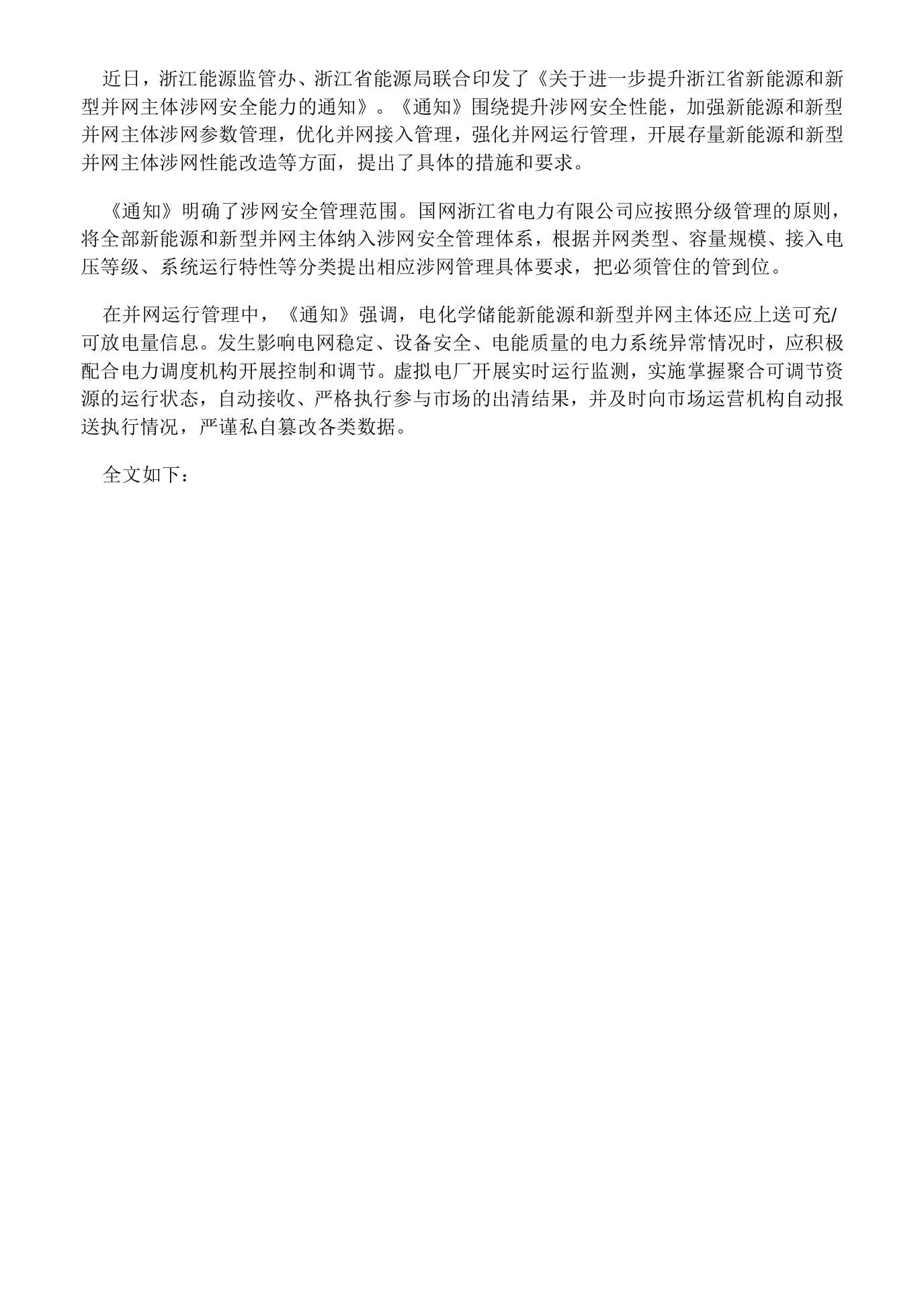 近日，浙江能源监管办、浙江省能源局联合印发了《关于进一步提升浙江省新能源和新型并网主体涉网安全能力的通知》。《通知》围绕提升涉网安全性能，加强新能源和新型并网主体涉网参数管理，优化并网接入管理，强化并网运行管理，开展存量新能源和新型并网主体涉网性能改造等方面，提出了具体的措施和要求。

《通知》明确了涉网安全管理范围。国网浙江省电力有限公司应按照分级管理的原则，将全部新能源和新型并网主体纳入涉网安全管理体系，根据并网类型、容量规模、接入电压等级、系统运行特性等分类提出相应涉网管理具体要求，把必须管住的管到位。

在并网运行管理中，《通知》强调，电化学储能新能源和新型并网主体还应上送可充/可放电量信息。发生影响电网稳定、设备安全、电能质量的电力系统异常情况时，应积极配合电力调度机构开展控制和调节。虚拟电厂开展实时运行监测，实施掌握聚合可调节资源的运行状态，自动接收、严格执行参与市场的出清结果，并及时向市场运营机构自动报送执行情况，严谨私自篡改各类数据。

全文如下：